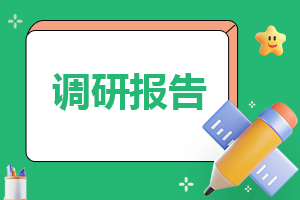 调研报告